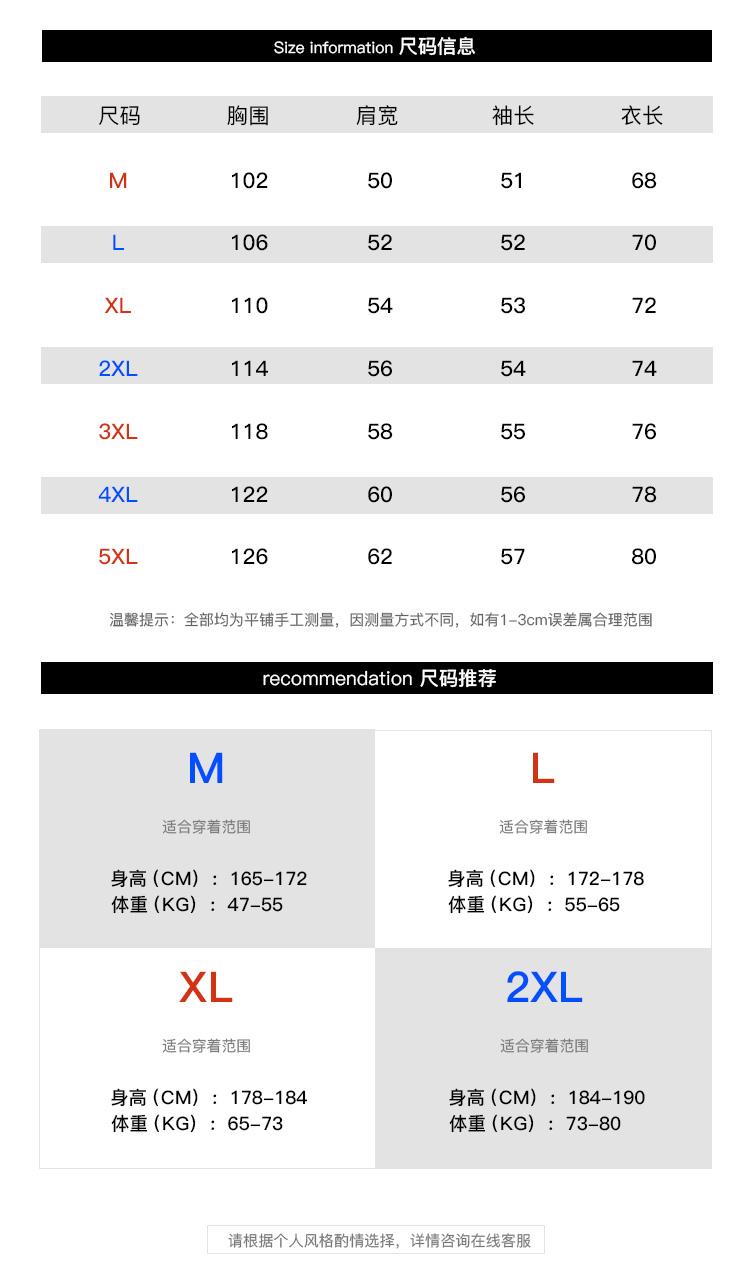 Size information 尺码信息

| 尺码 | 胸围 | 肩宽 | 袖长 | 衣长 |
|---|---|---|---|---|
| M | 102 | 50 | 51 | 68 |
| L | 106 | 52 | 52 | 70 |
| XL | 110 | 54 | 53 | 72 |
| 2XL | 114 | 56 | 54 | 74 |
| 3XL | 118 | 58 | 55 | 76 |
| 4XL | 122 | 60 | 56 | 78 |
| 5XL | 126 | 62 | 57 | 80 |

温馨提示：全部均为平铺手工测量，因测量方式不同，如有1-3cm误差属合理范围

recommendation 尺码推荐

M

适合穿着范围

身高（CM）：165-172
体重（KG）：47-55

L

适合穿着范围

身高（CM）：172-178
体重（KG）：55-65

XL

适合穿着范围

身高（CM）：178-184
体重（KG）：65-73

2XL

适合穿着范围

身高（CM）：184-190
体重（KG）：73-80

请根据个人风格酌情选择，详情咨询在线客服